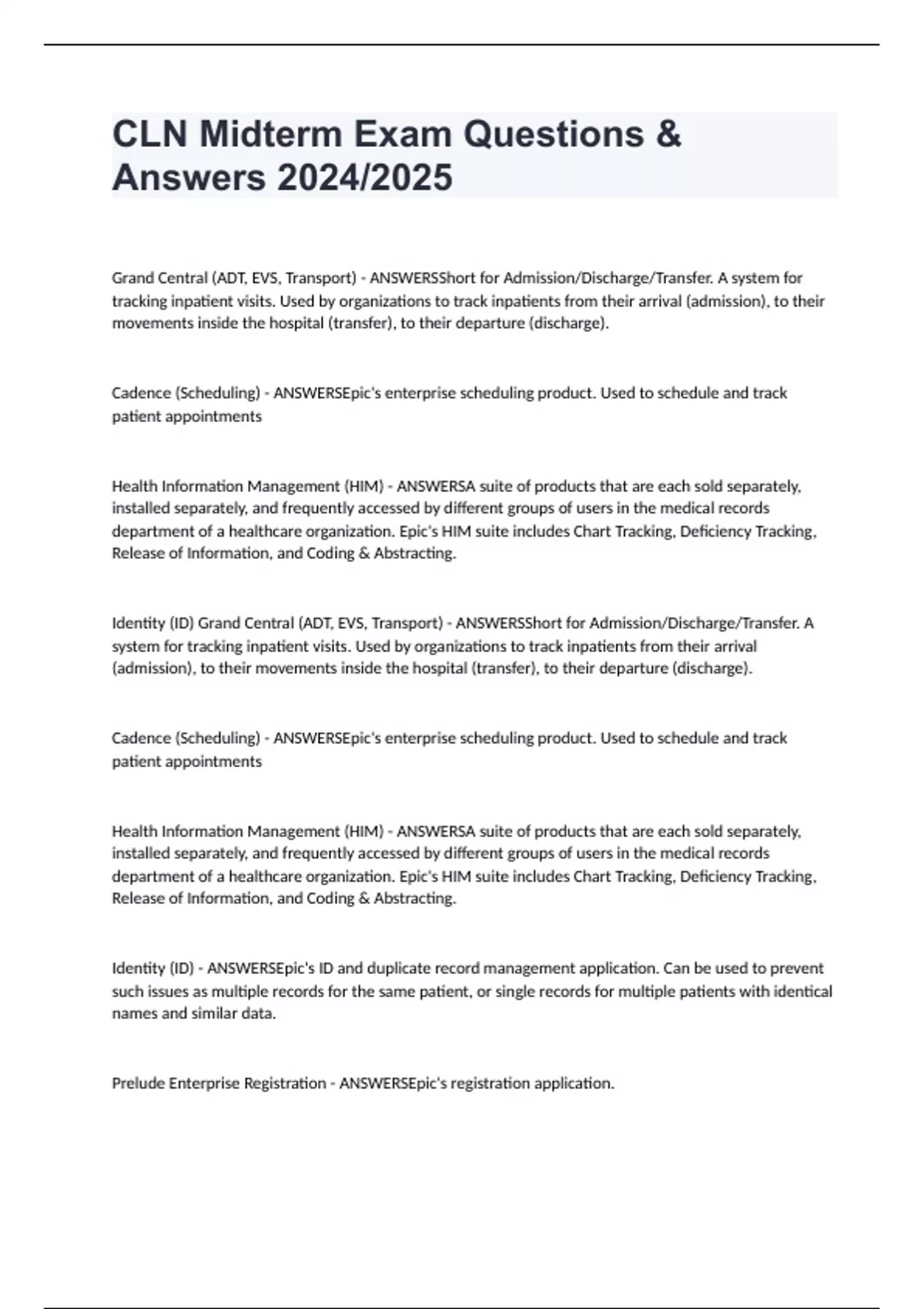 CLN Midterm Exam Questions & Answers 2024/2025

Grand Central (ADT, EVS, Transport) - ANSWERSShort for Admission/Discharge/Transfer. A system for tracking inpatient visits. Used by organizations to track inpatients from their arrival (admission), to their movements inside the hospital (transfer), to their departure (discharge).

Cadence (Scheduling) - ANSWERSEpic's enterprise scheduling product. Used to schedule and track patient appointments

Health Information Management (HIM) - ANSWERSA suite of products that are each sold separately, installed separately, and frequently accessed by different groups of users in the medical records department of a healthcare organization. Epic's HIM suite includes Chart Tracking, Deficiency Tracking, Release of Information, and Coding & Abstracting.

Identity (ID) Grand Central (ADT, EVS, Transport) - ANSWERSShort for Admission/Discharge/Transfer. A system for tracking inpatient visits. Used by organizations to track inpatients from their arrival (admission), to their movements inside the hospital (transfer), to their departure (discharge).

Cadence (Scheduling) - ANSWERSEpic's enterprise scheduling product. Used to schedule and track patient appointments

Health Information Management (HIM) - ANSWERSA suite of products that are each sold separately, installed separately, and frequently accessed by different groups of users in the medical records department of a healthcare organization. Epic's HIM suite includes Chart Tracking, Deficiency Tracking, Release of Information, and Coding & Abstracting.

Identity (ID) - ANSWERSEpic's ID and duplicate record management application. Can be used to prevent such issues as multiple records for the same patient, or single records for multiple patients with identical names and similar data.

Prelude Enterprise Registration - ANSWERSEpic's registration application.